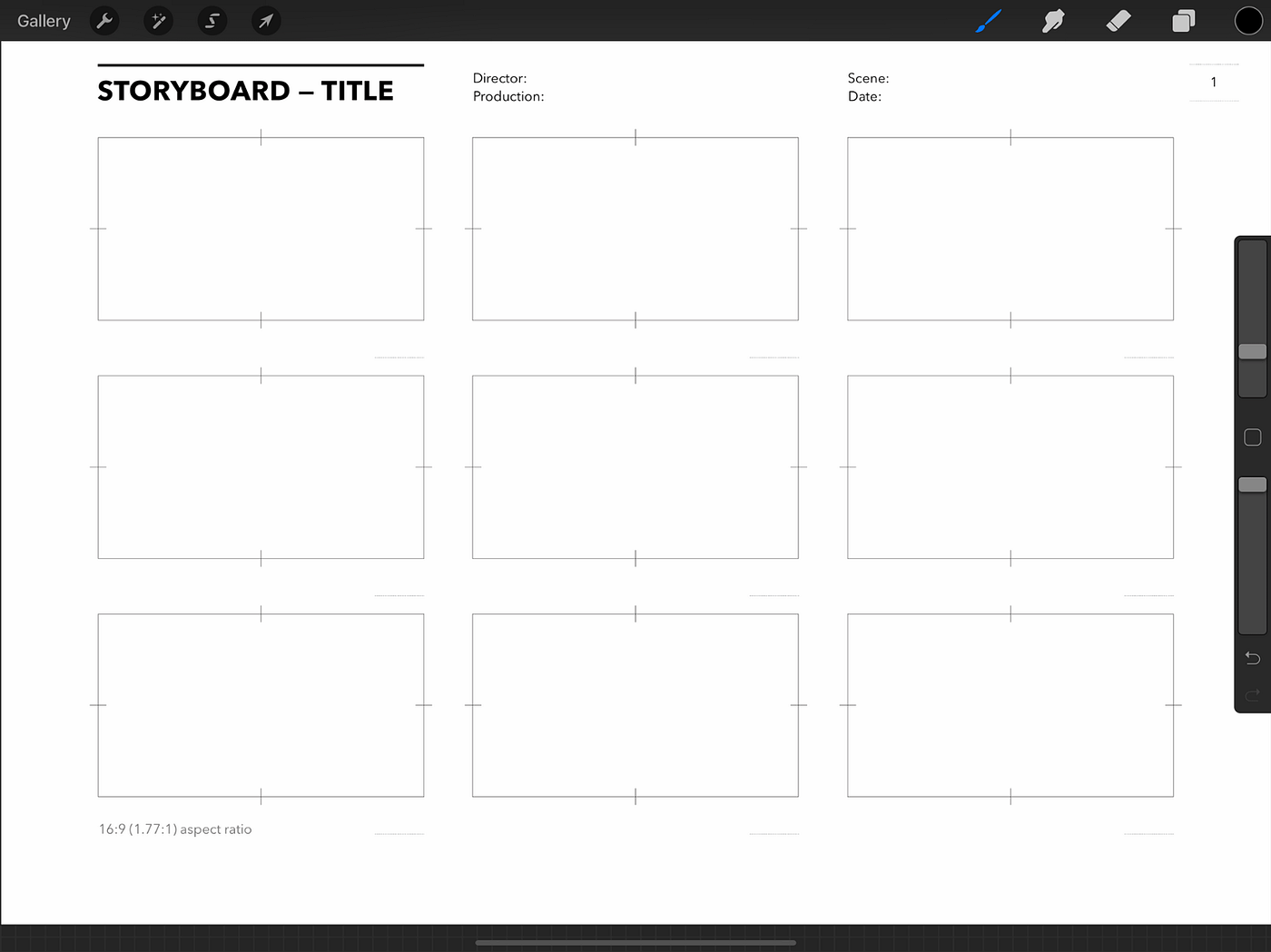 Gallery

STORYBOARD – TITLE

Director:
Production:

Scene:
Date:

1

16:9 (1.77:1) aspect ratio